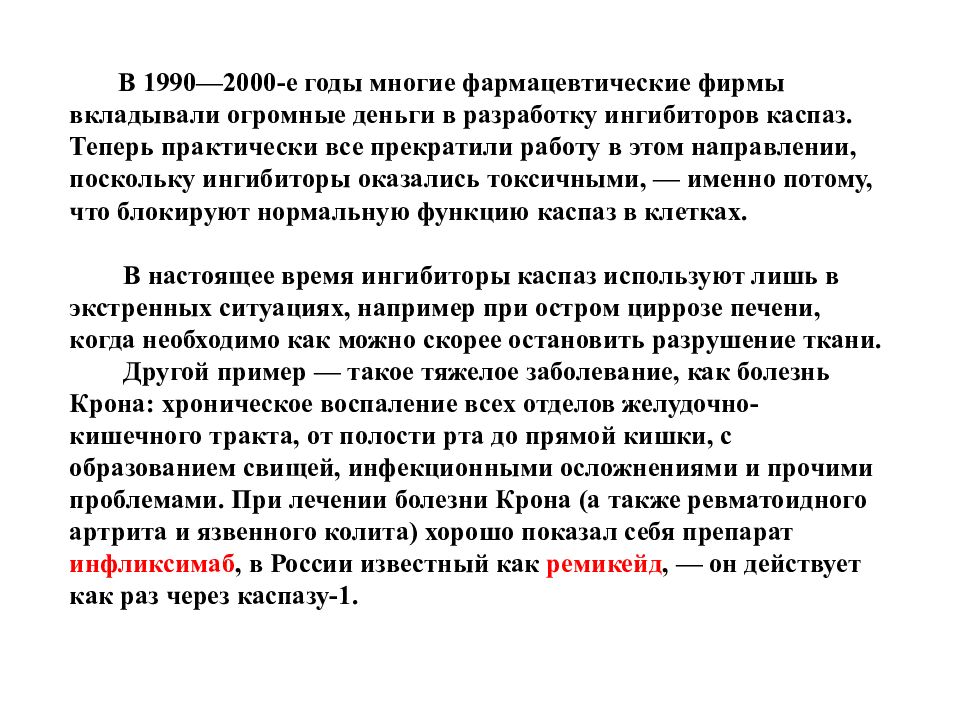 В 1990—2000-е годы многие фармацевтические фирмы вкладывали огромные деньги в разработку ингибиторов каспаз. Теперь практически все прекратили работу в этом направлении, поскольку ингибиторы оказались токсичными, — именно потому, что блокируют нормальную функцию каспаз в клетках.

В настоящее время ингибиторы каспаз используют лишь в экстренных ситуациях, например при остром циррозе печени, когда необходимо как можно скорее остановить разрушение ткани.

Другой пример — такое тяжелое заболевание, как болезнь Крона: хроническое воспаление всех отделов желудочно-кишечного тракта, от полости рта до прямой кишки, с образованием свищей, инфекционными осложнениями и прочими проблемами. При лечении болезни Крона (а также ревматоидного артрита и язвенного колита) хорошо показал себя препарат инфликсимаб, в России известный как ремикейд, — он действует как раз через каспазу-1.